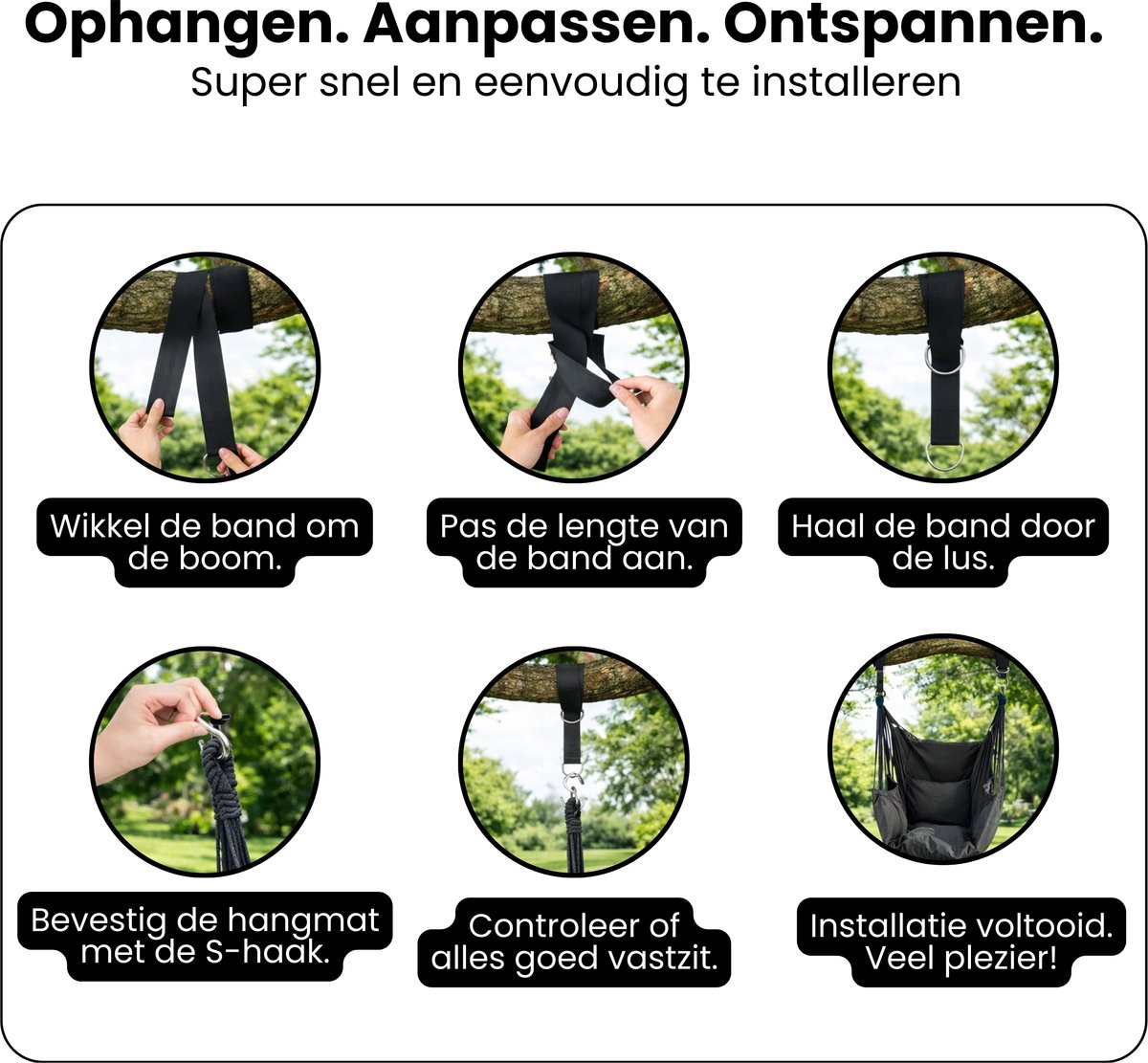 Ophangen. Aanpassen. Ontspannen.
Super snel en eenvoudig te installeren

Wikkel de band om de boom.

Pas de lengte van de band aan.

Haal de band door de lus.

Bevestig de hangmat met de S-haak.

Controleer of alles goed vastzit.

Installatie voltooid. Veel plezier!